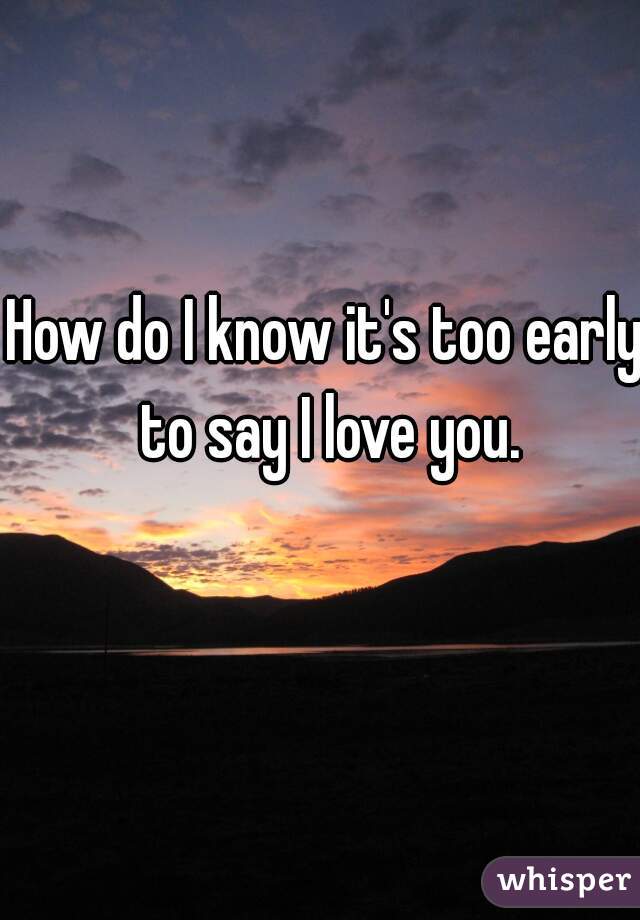 How do I know it's too early to say I love you.

whisper